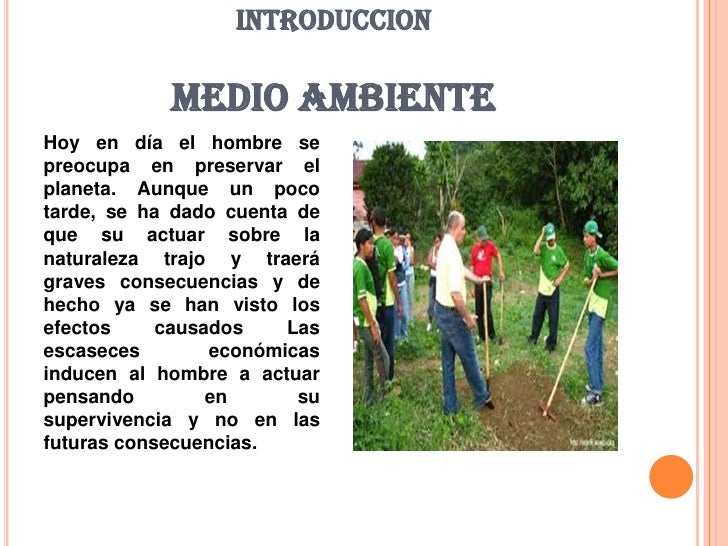 INTRODUCCION

MEDIO AMBIENTE

Hoy en día el hombre se preocupa en preservar el planeta. Aunque un poco tarde, se ha dado cuenta de que su actuar sobre la naturaleza trajo y traerá graves consecuencias y de hecho ya se han visto los efectos causados Las escaseces económicas inducen al hombre a actuar pensando en su supervivencia y no en las futuras consecuencias.